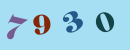 7 9 3 0